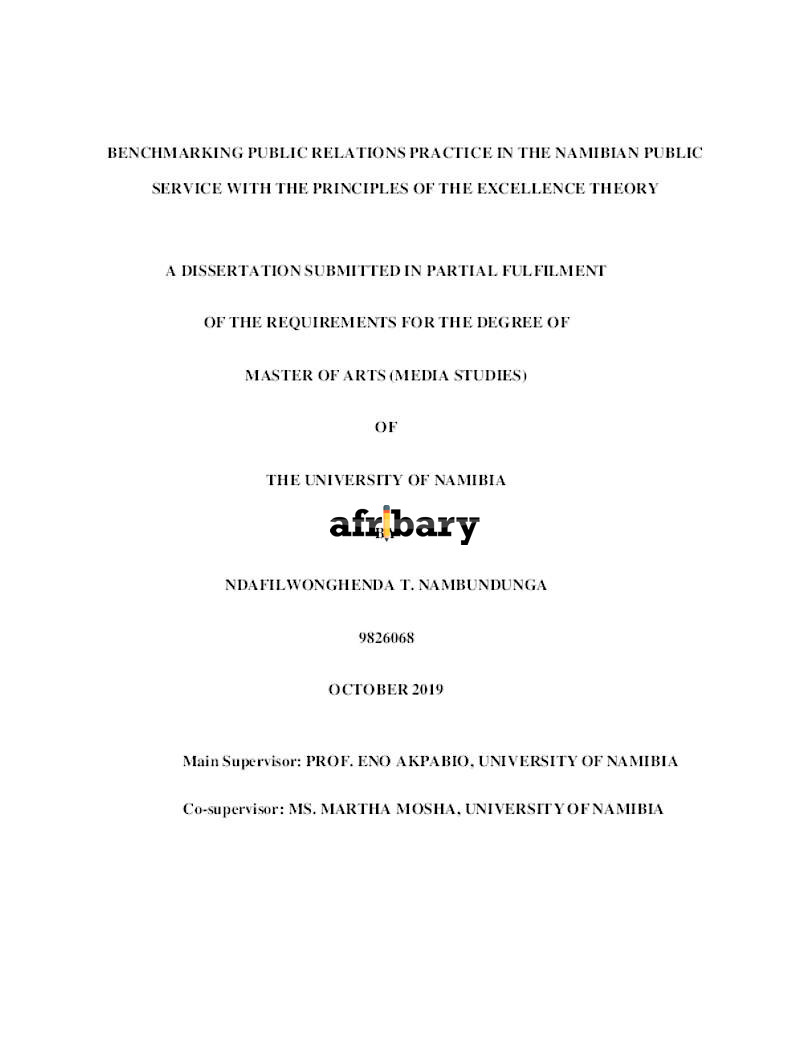 BENCHMARKING PUBLIC RELATIONS PRACTICE IN THE NAMIBIAN PUBLIC SERVICE WITH THE PRINCIPLES OF THE EXCELLENCE THEORY

A DISSERTATION SUBMITTED IN PARTIAL FULFILMENT

OF THE REQUIREMENTS FOR THE DEGREE OF

MASTER OF ARTS (MEDIA STUDIES)

OF

THE UNIVERSITY OF NAMIBIA

afribary

BY

NDAFILWONGHENDA T. NAMBUNDUNGA

9826068

OCTOBER 2019

Main Supervisor: PROF. ENO AKPABIO, UNIVERSITY OF NAMIBIA

Co-supervisor: MS. MARTHA MOSHA, UNIVERSITY OF NAMIBIA